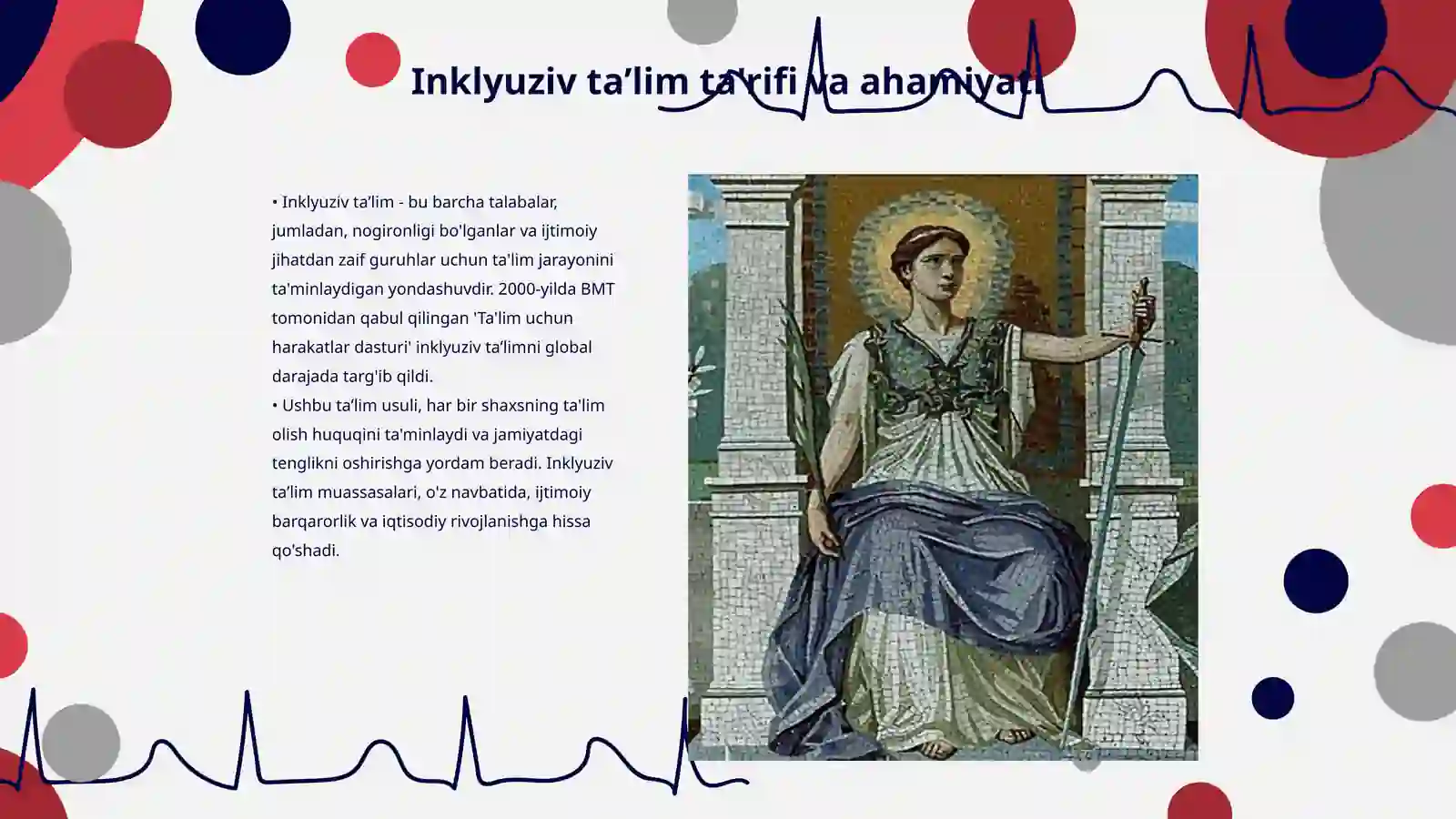 Inklyuziv ta’lim ta'rifi va ahamiyati

• Inklyuziv ta’lim - bu barcha talabalar, jumladan, nogironligi bo'lganlar va ijtimoiy jihatdan zaif guruhlar uchun ta'lim jarayonini ta'minlaydigan yondashuvdir. 2000-yilda BMT tomonidan qabul qilingan 'Ta'lim uchun harakatlar dasturi' inklyuziv ta’limni global darajada targ'ib qildi.
• Ushbu ta’lim usuli, har bir shaxsning ta'lim olish huquqini ta'minlaydi va jamiyatdagi tenglikni oshirishga yordam beradi. Inklyuziv ta’lim muassasalari, o'z navbatida, ijtimoiy barqarorlik va iqtisodiy rivojlanishga hissa qo'shadi.